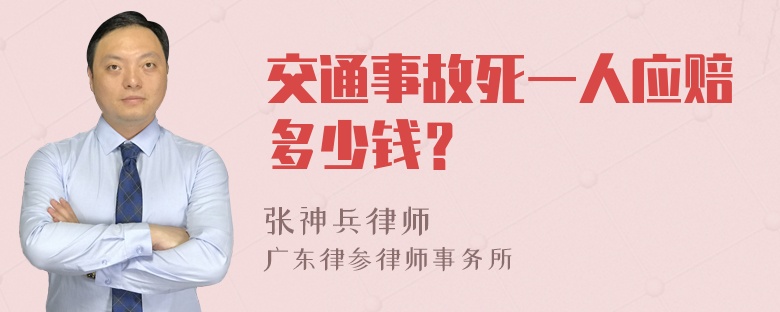 交通事故死一人应赔多少钱？

张神兵律师
广东律参律师事务所